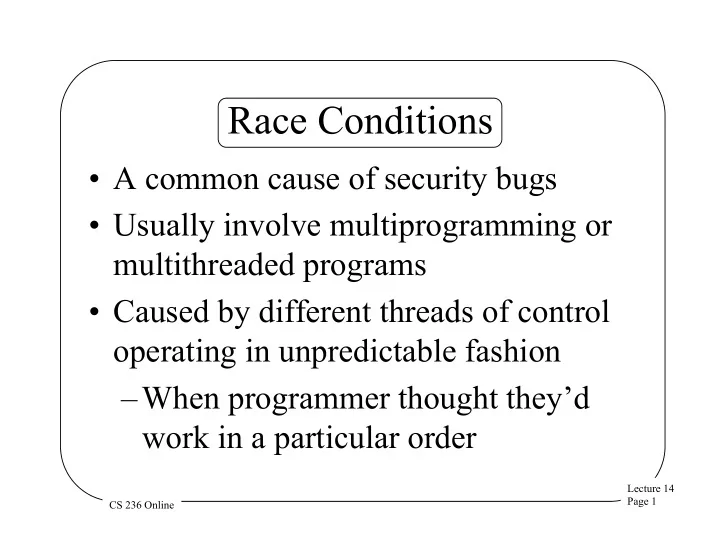 Race Conditions

• A common cause of security bugs
• Usually involve multiprogramming or multithreaded programs
• Caused by different threads of control operating in unpredictable fashion
– When programmer thought they’d work in a particular order

CS 236 Online

Lecture 14
Page 1